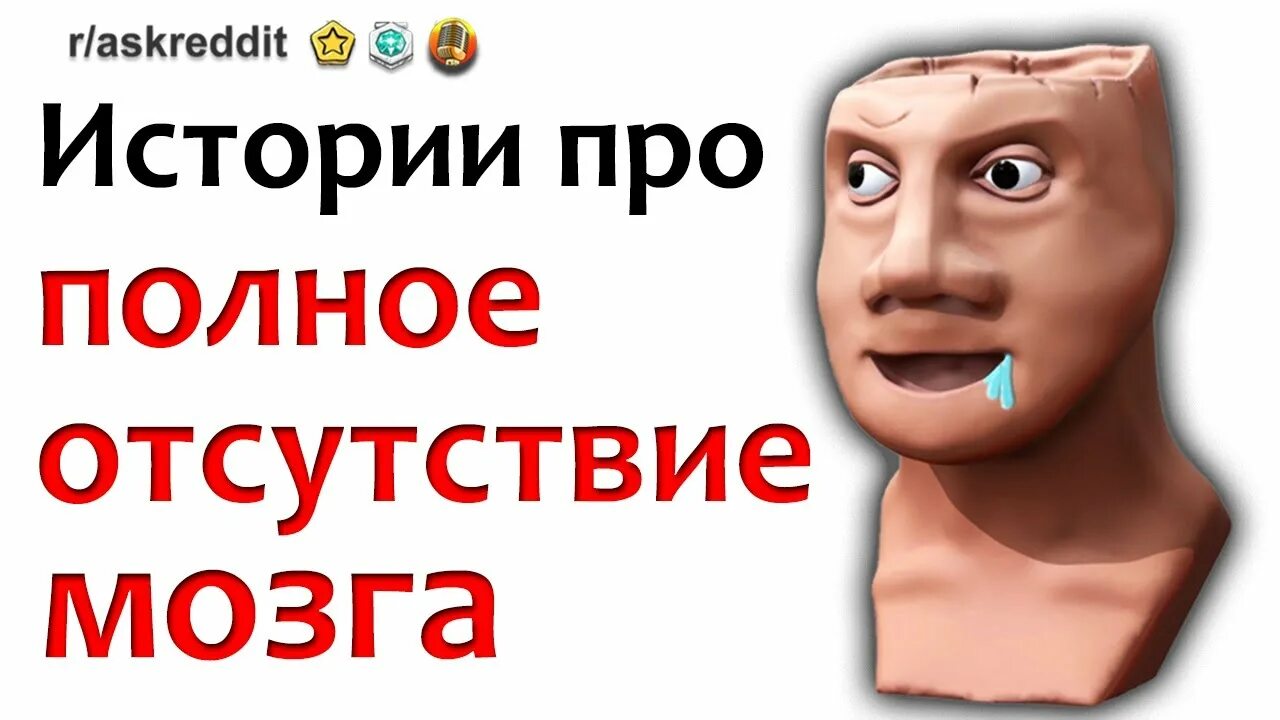 r/askreddit

Истории про полное отсутствие мозга